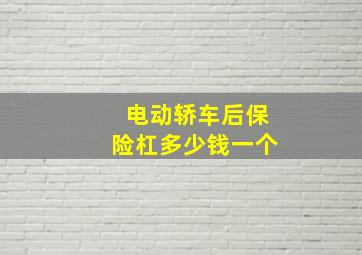 电动轿车后保险杠多少钱一个